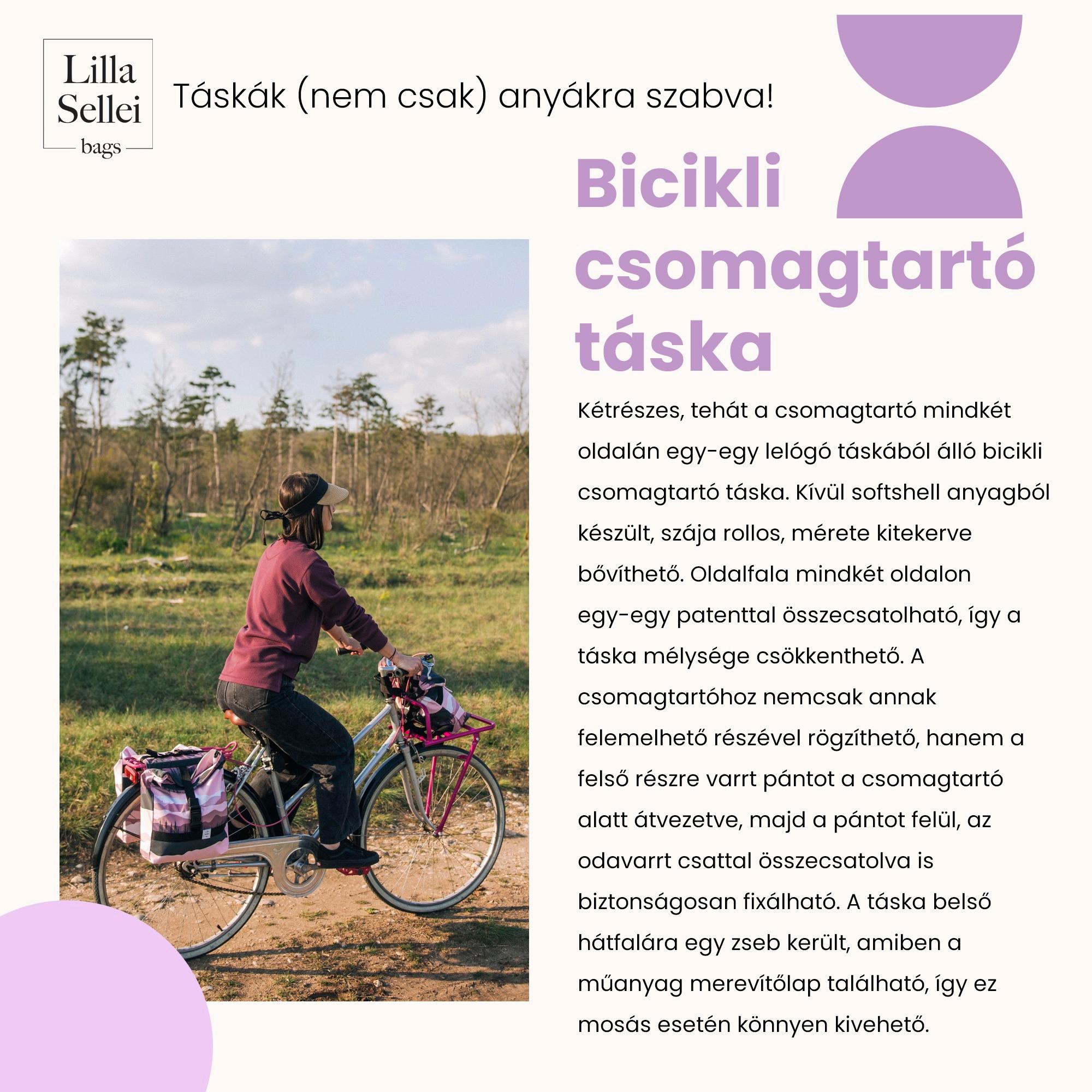 Lilla
Sellei
bags

Táskák (nem csak) anyákra szabva!

Bicikli csomagtartó táska

Kétrészes, tehát a csomagtartó mindkét oldalán egy-egy lelógó táskából álló bicikli csomagtartó táska. Kívül softshell anyagból készült, szája rollos, mérete kitekerve bővíthető. Oldalfala mindkét oldalon egy-egy patenttal összecsatolható, így a táska mélysége csökkenthető. A csomagtartóhoz nemcsak annak felemelhető részével rögzíthető, hanem a felső részre varrt pántot a csomagtartó alatt átvezetve, majd a pántot felül, az odavarrt csattal összecsatolva is biztonságosan fixálható. A táska belső hátfalára egy zseb került, amiben a műanyag merevítőlap található, így ez mosás esetén könnyen kivehető.